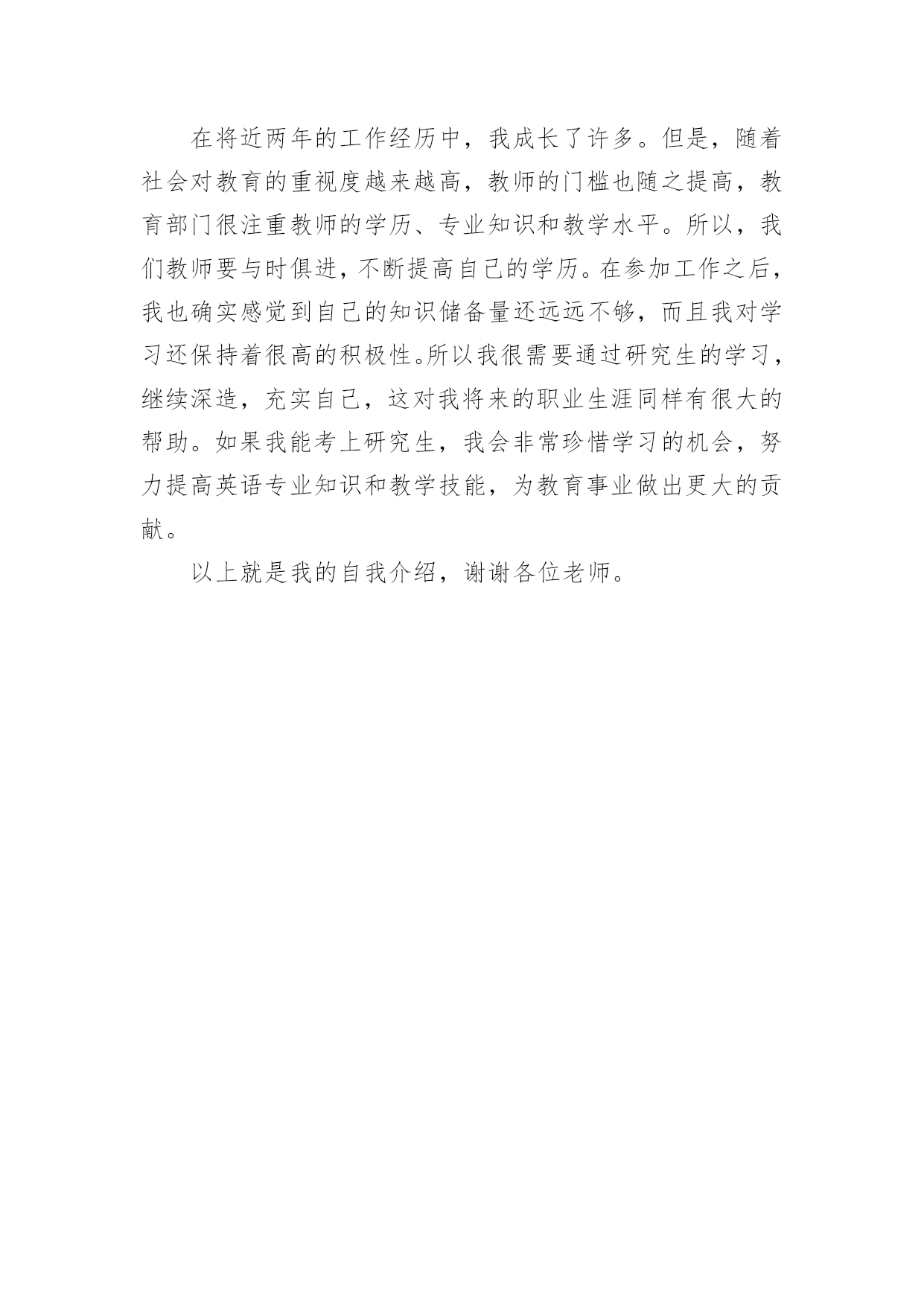 在将近两年的工作经历中，我成长了许多。但是，随着社会对教育的重视度越来越高，教师的门槛也随之提高，教育部门很注重教师的学历、专业知识和教学水平。所以，我们教师要与时俱进，不断提高自己的学历。在参加工作之后，我也确实感觉到自己的知识储备量还远远不够，而且我对学习还保持着很高的积极性。所以我很需要通过研究生的学习，继续深造，充实自己，这对我将来的职业生涯同样有很大的帮助。如果我能考上研究生，我会非常珍惜学习的机会，努力提高英语专业知识和教学技能，为教育事业做出更大的贡献。

以上就是我的自我介绍，谢谢各位老师。